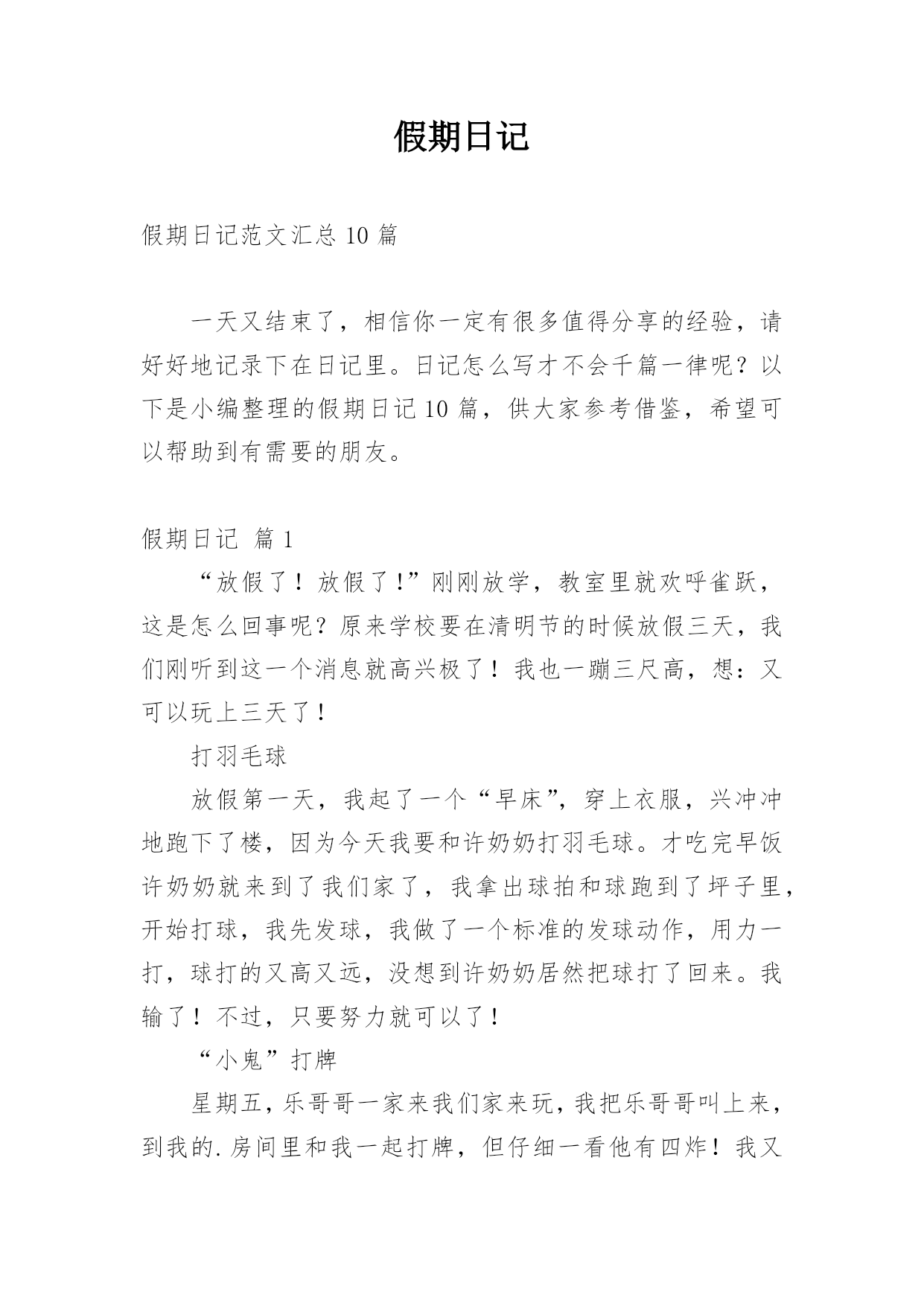 假期日记

假期日记范文汇总 10 篇

一天又结束了，相信你一定有很多值得分享的经验，请好好地记录下在日记里。日记怎么写才不会千篇一律呢？以下是小编整理的假期日记 10 篇，供大家参考借鉴，希望可以帮助到有需要的朋友。

假期日记 篇 1

“放假了！放假了！”刚刚放学，教室里就欢呼雀跃，这是怎么回事呢？原来学校要在清明节的时候放假三天，我们刚听到这一个消息就高兴极了！我也一蹦三尺高，想：又可以玩上三天了！

打羽毛球

放假第一天，我起了一个“早床”，穿上衣服，兴冲冲地跑下了楼，因为今天我要和许奶奶打羽毛球。才吃完早饭许奶奶就来到了我们家了，我拿出球拍和球跑到了坪子里，开始打球，我先发球，我做了一个标准的发球动作，用力一打，球打的又高又远，没想到许奶奶居然把球打了回来。我输了！不过，只要努力就可以了！

“小鬼”打牌

星期五，乐哥哥一家来我们家来玩，我把乐哥哥叫上来，到我的.房间里和我一起打牌，但仔细一看他有四炸！我又